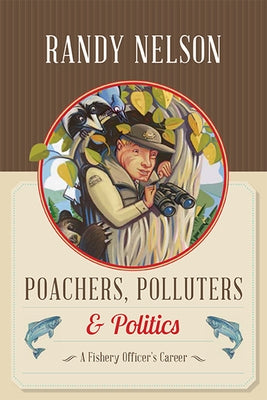 RANDY NELSON

POACHERS, POLLUTERS

& Politics

A Fishery Officer's Career